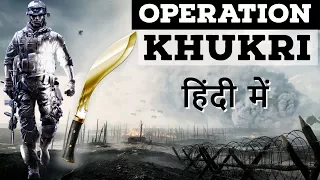 OPERATION
KHUKRI
हिंदी में